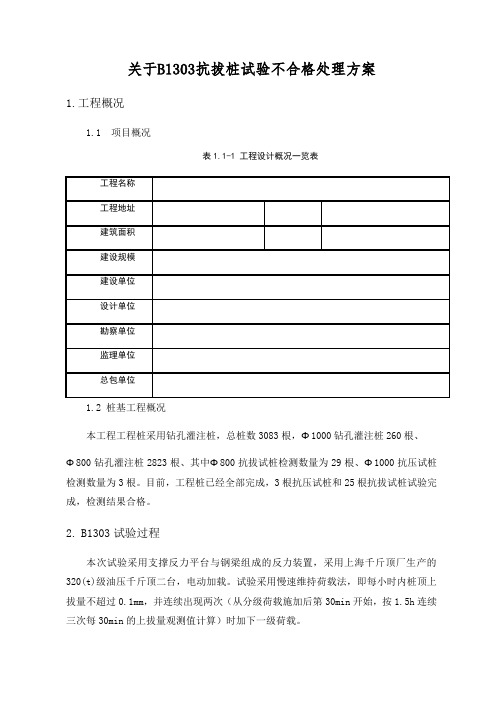 关于B1303抗拔桩试验不合格处理方案

1.工程概况

1.1 项目概况

表 1.1-1 工程设计概况一览表

| 工程名称 | | | |
|---|---|---|---|
| 工程地址 | | | |
| 建筑面积 | | | |
| 建设规模 | | | |
| 建设单位 | | | |
| 设计单位 | | | |
| 勘察单位 | | | |
| 监理单位 | | | |
| 总包单位 | | | |

1.2 桩基工程概况

本工程工程桩采用钻孔灌注桩，总桩数 3083 根，Φ1000 钻孔灌注桩 260 根、Φ800 钻孔灌注桩 2823 根、其中Φ800 抗拔试桩检测数量为 29 根、Φ1000 抗压试桩检测数量为 3 根。目前，工程桩已经全部完成，3 根抗压试桩和 25 根抗拔试桩试验完成，检测结果合格。

2. B1303 试验过程

本次试验采用支撑反力平台与钢梁组成的反力装置，采用上海千斤顶厂生产的 320(t)级油压千斤顶二台，电动加载。试验采用慢速维持荷载法，即每小时内桩顶上拔量不超过 0.1mm，并连续出现两次（从分级荷载施加后第 30min 开始，按 1.5h 连续三次每 30min 的上拔量观测值计算）时加下一级荷载。